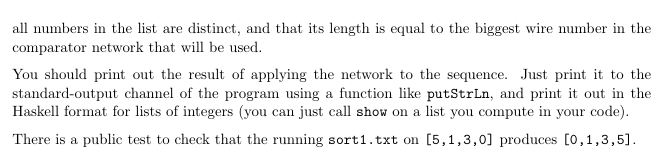 all numbers in the list are distinct, and that its length is equal to the biggest wire number in the comparator network that will be used.

You should print out the result of applying the network to the sequence. Just print it to the standard-output channel of the program using a function like putStrLn, and print it out in the Haskell format for lists of integers (you can just call show on a list you compute in your code).

There is a public test to check that the running sort1.txt on [5,1,3,0] produces [0,1,3,5].